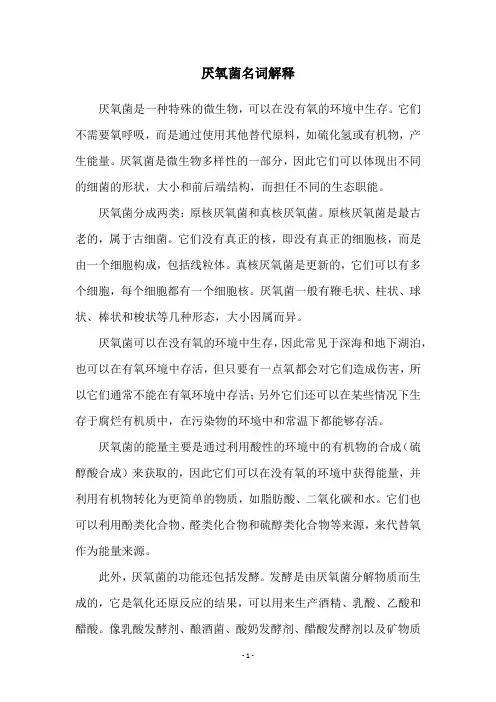 厌氧菌名词解释

厌氧菌是一种特殊的微生物，可以在没有氧的环境中生存。它们不需要氧呼吸，而是通过使用其他替代原料，如硫化氢或有机物，产生能量。厌氧菌是微生物多样性的一部分，因此它们可以体现出不同的细菌的形状，大小和前后端结构，而担任不同的生态职能。

厌氧菌分成两类：原核厌氧菌和真核厌氧菌。原核厌氧菌是最古老的，属于古细菌。它们没有真正的核，即没有真正的细胞核，而是由一个细胞构成，包括线粒体。真核厌氧菌是更新的，它们可以有多个细胞，每个细胞都有一个细胞核。厌氧菌一般有鞭毛状、柱状、球状、棒状和梭状等几种形态，大小因属而异。

厌氧菌可以在没有氧的环境中生存，因此常见于深海和地下湖泊，也可以在有氧环境中存活，但只要有一点氧都会对它们造成伤害，所以它们通常不能在有氧环境中存活；另外它们还可以在某些情况下生存于腐烂有机质中，在污染物的环境中和常温下都能够存活。

厌氧菌的能量主要是通过利用酸性的环境中的有机物的合成（硫醇酸合成）来获取的，因此它们可以在没有氧的环境中获得能量，并利用有机物转化为更简单的物质，如脂肪酸、二氧化碳和水。它们也可以利用酚类化合物、醛类化合物和硫醇类化合物等来源，来代替氧作为能量来源。

此外，厌氧菌的功能还包括发酵。发酵是由厌氧菌分解物质而生成的，它是氧化还原反应的结果，可以用来生产酒精、乳酸、乙酸和醋酸。像乳酸发酵剂、酿酒菌、酸奶发酵剂、醋酸发酵剂以及矿物质

- 1 -